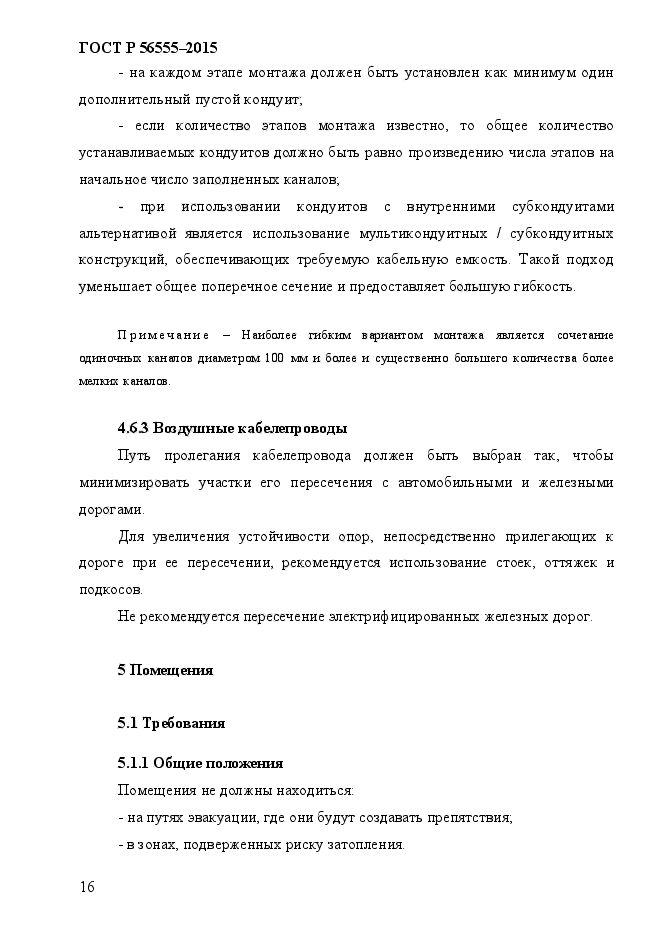 ГОСТ Р 56555–2015

- на каждом этапе монтажа должен быть установлен как минимум один дополнительный пустой кондуит;

- если количество этапов монтажа известно, то общее количество устанавливаемых кондуитов должно быть равно произведению числа этапов на начальное число заполненных каналов;

- при использовании кондуитов с внутренними субкондуитами альтернативой является использование мультикондуитных / субкондуитных конструкций, обеспечивающих требуемую кабельную емкость. Такой подход уменьшает общее поперечное сечение и предоставляет большую гибкость.

Примечание – Наиболее гибким вариантом монтажа является сочетание одиночных каналов диаметром 100 мм и более и существенно большего количества более мелких каналов.

4.6.3 Воздушные кабелепроводы

Путь пролегания кабелепровода должен быть выбран так, чтобы минимизировать участки его пересечения с автомобильными и железными дорогами.

Для увеличения устойчивости опор, непосредственно прилегающих к дороге при ее пересечении, рекомендуется использование стоек, оттяжек и подкосов.

Не рекомендуется пересечение электрифицированных железных дорог.

5 Помещения

5.1 Требования

5.1.1 Общие положения

Помещения не должны находиться:

- на путях эвакуации, где они будут создавать препятствия;

- в зонах, подверженных риску затопления.

16